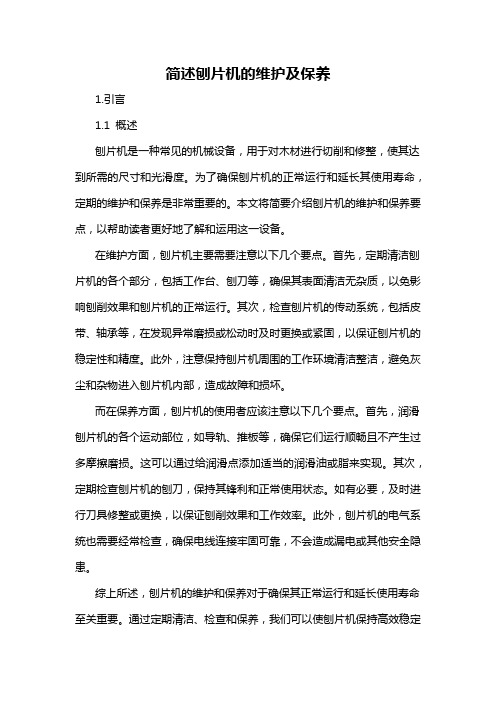 简述刨片机的维护及保养

1.引言

1.1 概述

刨片机是一种常见的机械设备，用于对木材进行切削和修整，使其达到所需的尺寸和光滑度。为了确保刨片机的正常运行和延长其使用寿命，定期的维护和保养是非常重要的。本文将简要介绍刨片机的维护和保养要点，以帮助读者更好地了解和运用这一设备。

在维护方面，刨片机主要需要注意以下几个要点。首先，定期清洁刨片机的各个部分，包括工作台、刨刀等，确保其表面清洁无杂质，以免影响刨削效果和刨片机的正常运行。其次，检查刨片机的传动系统，包括皮带、轴承等，在发现异常磨损或松动时及时更换或紧固，以保证刨片机的稳定性和精度。此外，注意保持刨片机周围的工作环境清洁整洁，避免灰尘和杂物进入刨片机内部，造成故障和损坏。

而在保养方面，刨片机的使用者应该注意以下几个要点。首先，润滑刨片机的各个运动部位，如导轨、推板等，确保它们运行顺畅且不产生过多摩擦磨损。这可以通过给润滑点添加适当的润滑油或脂来实现。其次，定期检查刨片机的刨刀，保持其锋利和正常使用状态。如有必要，及时进行刀具修整或更换，以保证刨削效果和工作效率。此外，刨片机的电气系统也需要经常检查，确保电线连接牢固可靠，不会造成漏电或其他安全隐患。

综上所述，刨片机的维护和保养对于确保其正常运行和延长使用寿命至关重要。通过定期清洁、检查和保养，我们可以使刨片机保持高效稳定